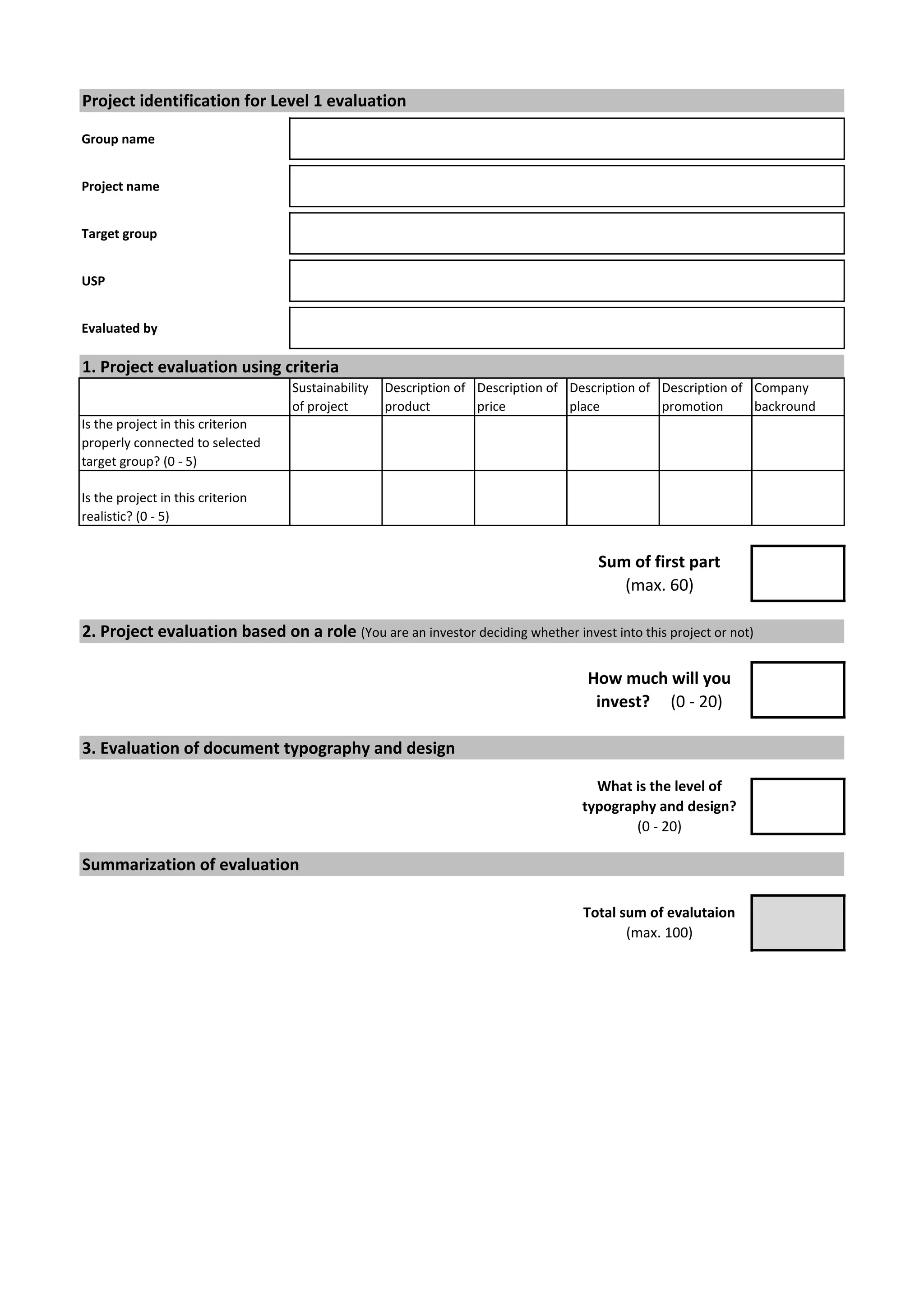 Project identification for Level 1 evaluation

Group name

Project name

Target group

USP

Evaluated by

1. Project evaluation using criteria

| | Sustainability of project | Description of product | Description of price | Description of place | Description of promotion | Company backround |
|---|---|---|---|---|---|---|
| Is the project in this criterion properly connected to selected target group? (0 - 5) | | | | | | |
| Is the project in this criterion realistic? (0 - 5) | | | | | | |

Sum of first part
(max. 60)

2. Project evaluation based on a role (You are an investor deciding whether invest into this project or not)

How much will you invest? (0 - 20)

3. Evaluation of document typography and design

What is the level of typography and design?
(0 - 20)

Summarization of evaluation

Total sum of evalutaion
(max. 100)